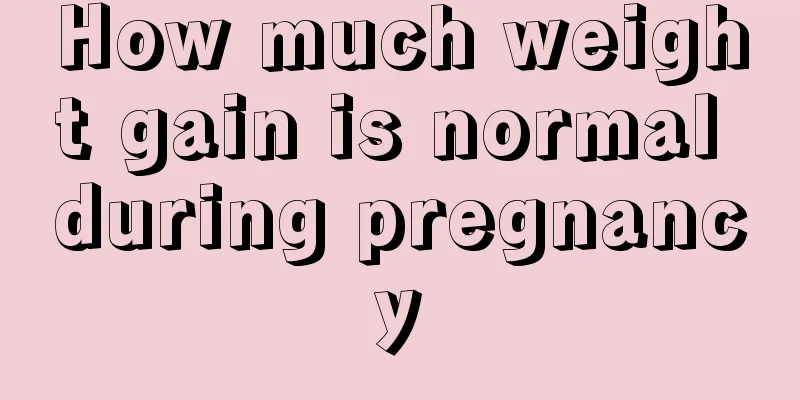 How much weight gain is normal during pregnancy